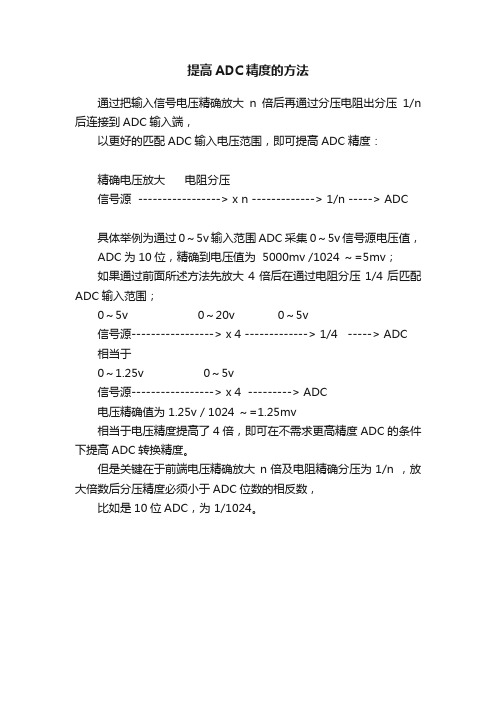 提高ADC精度的方法

通过把输入信号电压精确放大 n 倍后再通过分压电阻出分压 1/n 后连接到 ADC 输入端，

以更好的匹配 ADC 输入电压范围，即可提高 ADC 精度：

精确电压放大　　电阻分压
信号源 -----------------> x n -------------> 1/n -----> ADC

具体举例为通过 0～5v 输入范围 ADC 采集 0～5v 信号源电压值，
ADC 为 10 位，精确到电压值为 5000mv /1024 ～=5mv；
如果通过前面所述方法先放大 4 倍后在通过电阻分压 1/4 后匹配 ADC 输入范围；
0～5v　　　　　0～20v　　　　0～5v
信号源-----------------> x 4 -------------> 1/4 -----> ADC
相当于
0～1.25v　　　　　0～5v
信号源-----------------> x 4 ---------> ADC
电压精确值为 1.25v / 1024 ～=1.25mv
相当于电压精度提高了 4 倍，即可在不需求更高精度 ADC 的条件下提高 ADC 转换精度。
但是关键在于前端电压精确放大 n 倍及电阻精确分压为 1/n ，放大倍数后分压精度必须小于 ADC 位数的相反数，
比如是 10 位 ADC，为 1/1024。